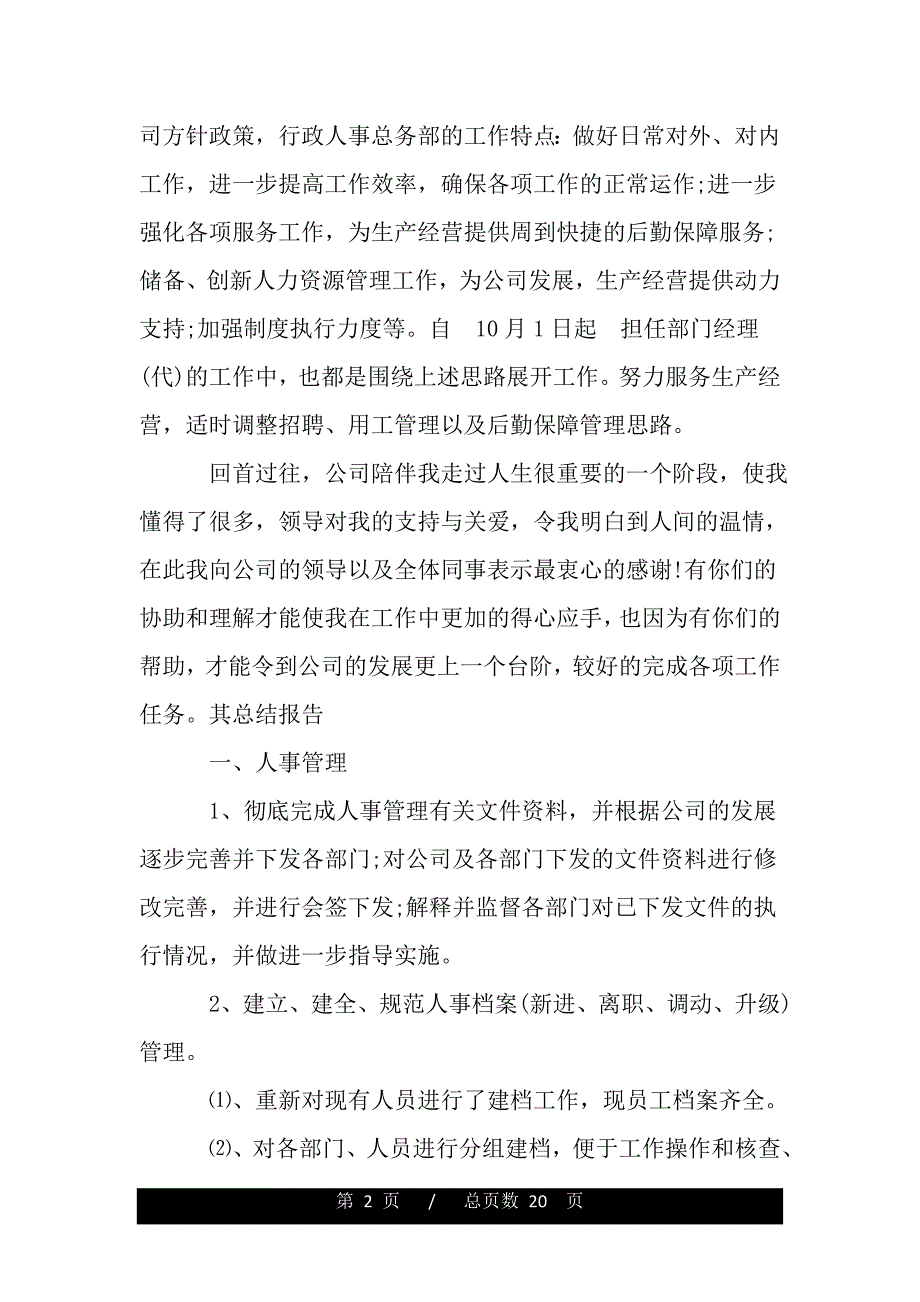 司方针政策，行政人事总务部的工作特点:做好日常对外、对内工作，进一步提高工作效率，确保各项工作的正常运作;进一步强化各项服务工作，为生产经营提供周到快捷的后勤保障服务;储备、创新人力资源管理工作，为公司发展，生产经营提供动力支持;加强制度执行力度等。自 10月1日起 担任部门经理(代)的工作中，也都是围绕上述思路展开工作。努力服务生产经营，适时调整招聘、用工管理以及后勤保障管理思路。

回首过往，公司陪伴我走过人生很重要的一个阶段，使我懂得了很多，领导对我的支持与关爱，令我明白到人间的温情，在此我向公司的领导以及全体同事表示最衷心的感谢!有你们的协助和理解才能使我在工作中更加的得心应手，也因为有你们的帮助，才能令到公司的发展更上一个台阶，较好的完成各项工作任务。其总结报告

一、人事管理

1、彻底完成人事管理有关文件资料，并根据公司的发展逐步完善并下发各部门;对公司及各部门下发的文件资料进行修改完善，并进行会签下发;解释并监督各部门对已下发文件的执行情况，并做进一步指导实施。

2、建立、建全、规范人事档案(新进、离职、调动、升级)管理。

⑴、重新对现有人员进行了建档工作，现员工档案齐全。

⑵、对各部门、人员进行分组建档，便于工作操作和核查、

第 2 页 / 总页数 20 页